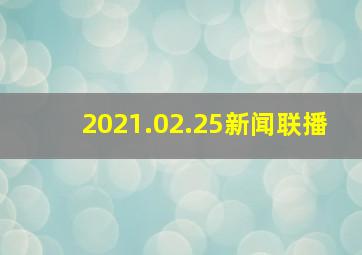 2021.02.25新闻联播